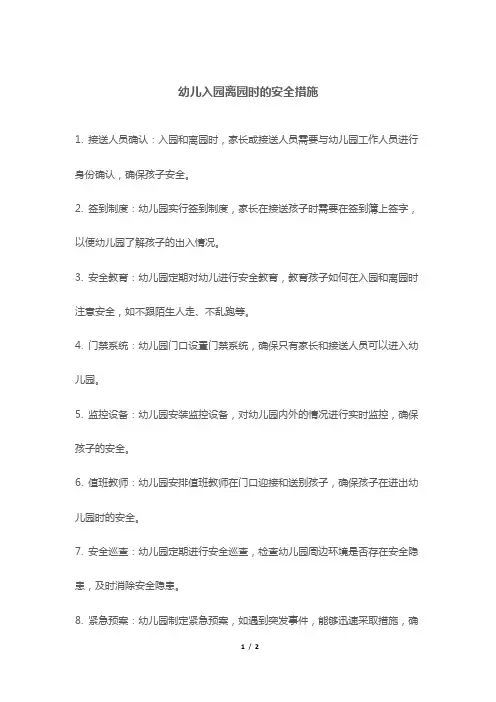 幼儿入园离园时的安全措施

1. 接送人员确认：入园和离园时，家长或接送人员需要与幼儿园工作人员进行身份确认，确保孩子安全。

2. 签到制度：幼儿园实行签到制度，家长在接送孩子时需要在签到簿上签字，以便幼儿园了解孩子的出入情况。

3. 安全教育：幼儿园定期对幼儿进行安全教育，教育孩子如何在入园和离园时注意安全，如不跟陌生人走、不乱跑等。

4. 门禁系统：幼儿园门口设置门禁系统，确保只有家长和接送人员可以进入幼儿园。

5. 监控设备：幼儿园安装监控设备，对幼儿园内外的情况进行实时监控，确保孩子的安全。

6. 值班教师：幼儿园安排值班教师在门口迎接和送别孩子，确保孩子在进出幼儿园时的安全。

7. 安全巡查：幼儿园定期进行安全巡查，检查幼儿园周边环境是否存在安全隐患，及时消除安全隐患。

8. 紧急预案：幼儿园制定紧急预案，如遇到突发事件，能够迅速采取措施，确

1 / 2